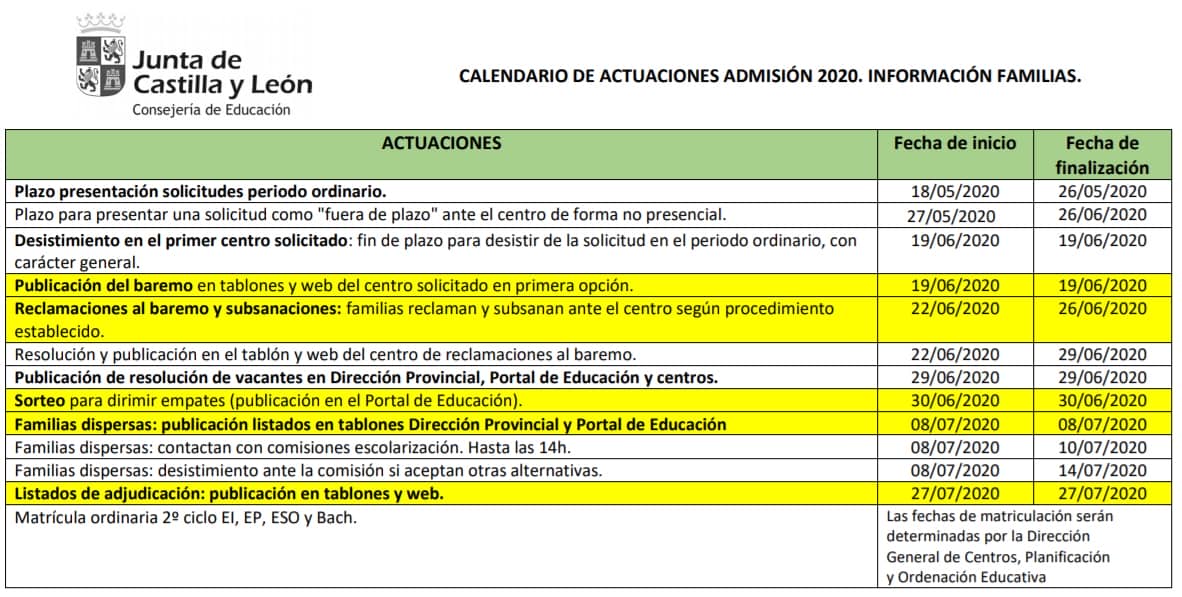 Junta de Castilla y León
Consejería de Educación

CALENDARIO DE ACTUACIONES ADMISIÓN 2020. INFORMACIÓN FAMILIAS.

| ACTUACIONES | Fecha de inicio | Fecha de finalización |
|---|---|---|
| Plazo presentación solicitudes periodo ordinario. | 18/05/2020 | 26/05/2020 |
| Plazo para presentar una solicitud como "fuera de plazo" ante el centro de forma no presencial. | 27/05/2020 | 26/06/2020 |
| Desistimiento en el primer centro solicitado: fin de plazo para desistir de la solicitud en el periodo ordinario, con carácter general. | 19/06/2020 | 19/06/2020 |
| Publicación del baremo en tablones y web del centro solicitado en primera opción. | 19/06/2020 | 19/06/2020 |
| Reclamaciones al baremo y subsanaciones: familias reclaman y subsanan ante el centro según procedimiento establecido. | 22/06/2020 | 26/06/2020 |
| Resolución y publicación en el tablón y web del centro de reclamaciones al baremo. | 22/06/2020 | 29/06/2020 |
| Publicación de resolución de vacantes en Dirección Provincial, Portal de Educación y centros. | 29/06/2020 | 29/06/2020 |
| Sorteo para dirimir empates (publicación en el Portal de Educación). | 30/06/2020 | 30/06/2020 |
| Familias dispersas: publicación listados en tablones Dirección Provincial y Portal de Educación | 08/07/2020 | 08/07/2020 |
| Familias dispersas: contactan con comisiones escolarización. Hasta las 14h. | 08/07/2020 | 10/07/2020 |
| Familias dispersas: desistimiento ante la comisión si aceptan otras alternativas. | 08/07/2020 | 14/07/2020 |
| Listados de adjudicación: publicación en tablones y web. | 27/07/2020 | 27/07/2020 |
| Matrícula ordinaria 2º ciclo EI, EP, ESO y Bach. | Las fechas de matriculación serán determinadas por la Dirección General de Centros, Planificación y Ordenación Educativa | |